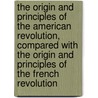 the origin and principles of the american revolution, compared with the origin and principles of the french revolution